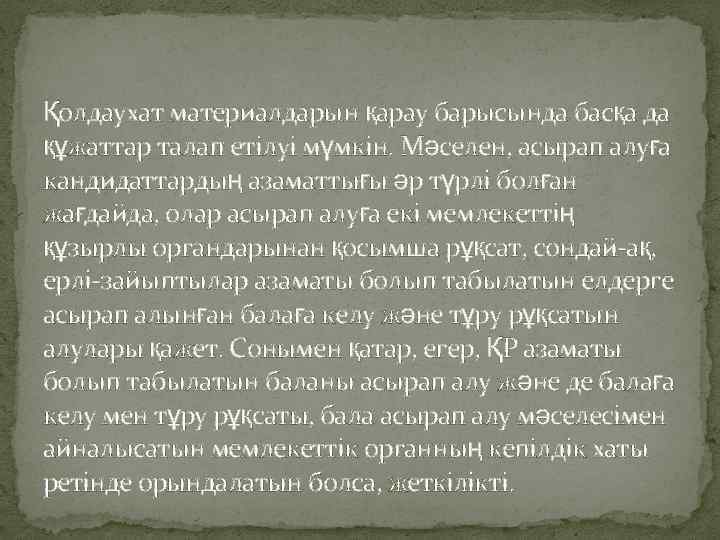 Қолдаухат материалдарын қарау барысында басқа да құжаттар талап етілуі мүмкін. Мәселен, асырап алуға кандидаттардың азаматтығы әр түрлі болған жағдайда, олар асырап алуға екі мемлекеттің құзырлы органдарынан қосымша рұқсат, сондай-ақ, ерлі-зайыптылар азаматы болып табылатын елдерге асырап алынған балаға келу және тұру рұқсатын алулары қажет. Сонымен қатар, егер, ҚР азаматы болып табылатын баланы асырап алу және де балаға келу мен тұру рұқсаты, бала асырап алу мәселесімен айналысатын мемлекеттік органның кепілдік хаты ретінде орындалатын болса, жеткілікті.